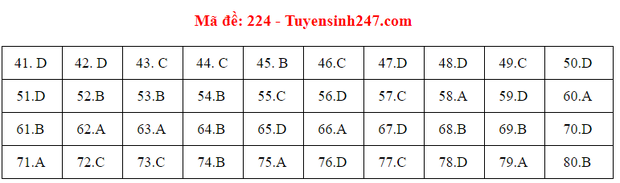 Mã đề: 224 - Tuyensinh247.com

| 41. D | 42. D | 43. C | 44. C | 45. B | 46.C | 47.D | 48.D | 49.C | 50.D |
|---|---|---|---|---|---|---|---|---|---|
| 51.D | 52.B | 53.B | 54.B | 55.C | 56.D | 57.C | 58.A | 59.D | 60.A |
| 61.B | 62.A | 63.A | 64.B | 65.D | 66.A | 67.D | 68.B | 69.B | 70.D |
| 71.A | 72.C | 73.C | 74.B | 75.A | 76.D | 77.C | 78.D | 79.A | 80.B |